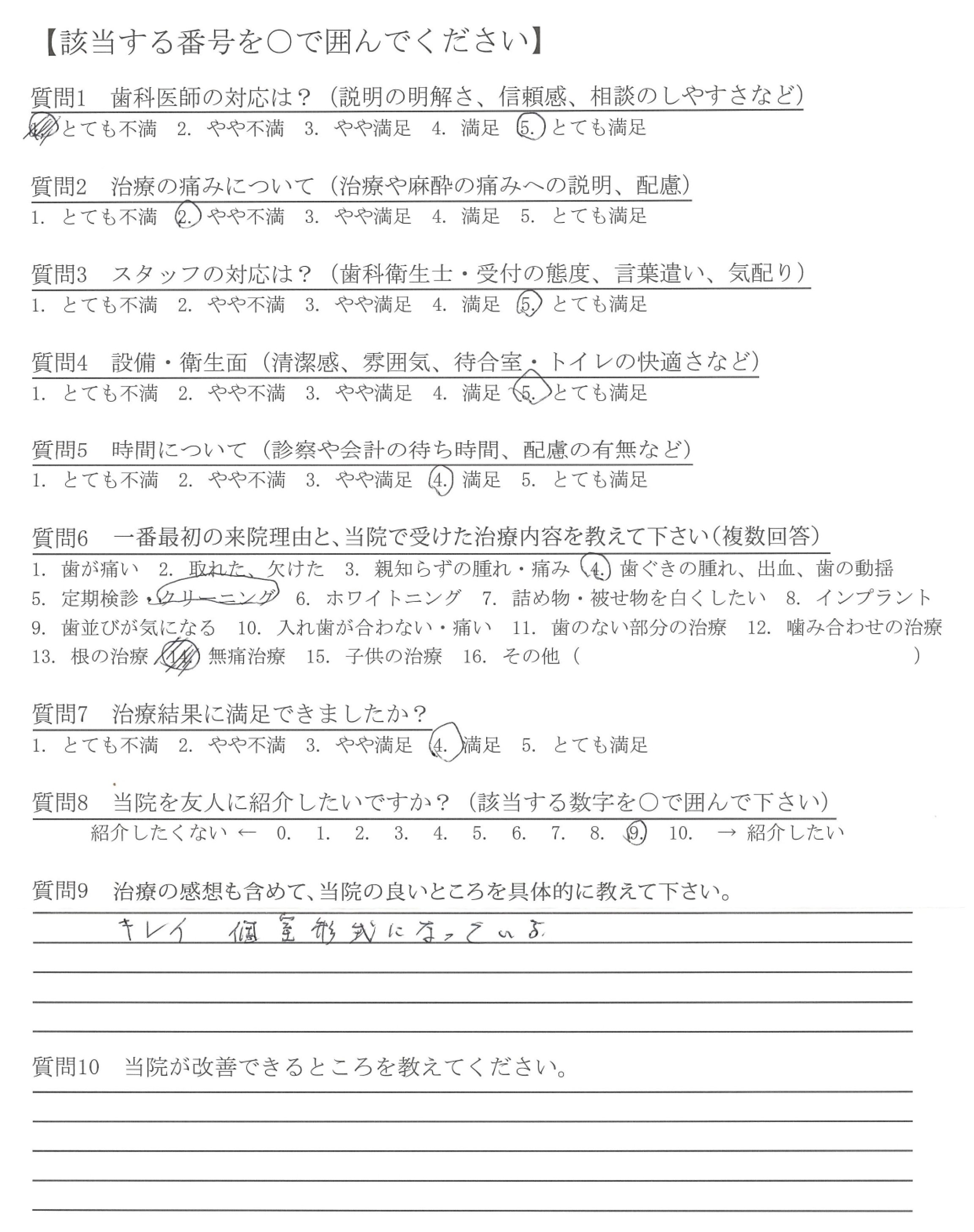 【該当する番号を○で囲んでください】

質問1　歯科医師の対応は？（説明の明解さ、信頼感、相談のしやすさなど）
1. とても不満　2. やや不満　3. やや満足　4. 満足　5. とても満足

質問2　治療の痛みについて（治療や麻酔の痛みへの説明、配慮）
1. とても不満　2. やや不満　3. やや満足　4. 満足　5. とても満足

質問3　スタッフの対応は？（歯科衛生士・受付の態度、言葉遣い、気配り）
1. とても不満　2. やや不満　3. やや満足　4. 満足　5. とても満足

質問4　設備・衛生面（清潔感、雰囲気、待合室・トイレの快適さなど）
1. とても不満　2. やや不満　3. やや満足　4. 満足　5. とても満足

質問5　時間について（診察や会計の待ち時間、配慮の有無など）
1. とても不満　2. やや不満　3. やや満足　4. 満足　5. とても満足

質問6　一番最初の来院理由と、当院で受けた治療内容を教えて下さい（複数回答）
1. 歯が痛い　2. 取れた、欠けた　3. 親知らずの腫れ・痛み　4. 歯ぐきの腫れ、出血、歯の動揺　5. 定期検診・クリーニング　6. ホワイトニング　7. 詰め物・被せ物を白くしたい　8. インプラント　9. 歯並びが気になる　10. 入れ歯が合わない・痛い　11. 歯のない部分の治療　12. 噛み合わせの治療　13. 根の治療　14. 無痛治療　15. 子供の治療　16. その他（　）

質問7　治療結果に満足できましたか？
1. とても不満　2. やや不満　3. やや満足　4. 満足　5. とても満足

質問8　当院を友人に紹介したいですか？（該当する数字を○で囲んで下さい）
紹介したくない ← 0.　1.　2.　3.　4.　5.　6.　7.　8.　9.　10.　→ 紹介したい

質問9　治療の感想も含めて、当院の良いところを具体的に教えて下さい。
キレイ　個室形式になっている

質問10　当院が改善できるところを教えてください。